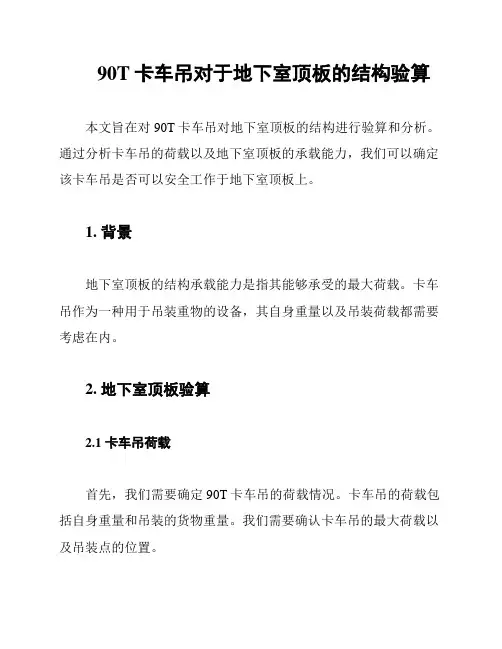 90T 卡车吊对于地下室顶板的结构验算

本文旨在对 90T 卡车吊对地下室顶板的结构进行验算和分析。通过分析卡车吊的荷载以及地下室顶板的承载能力，我们可以确定该卡车吊是否可以安全工作于地下室顶板上。

1. 背景

地下室顶板的结构承载能力是指其能够承受的最大荷载。卡车吊作为一种用于吊装重物的设备，其自身重量以及吊装荷载都需要考虑在内。

2. 地下室顶板验算

2.1 卡车吊荷载

首先，我们需要确定 90T 卡车吊的荷载情况。卡车吊的荷载包括自身重量和吊装的货物重量。我们需要确认卡车吊的最大荷载以及吊装点的位置。